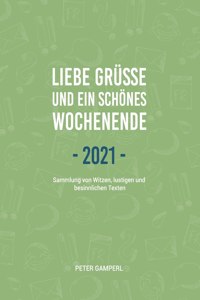 LIEBE GRÜSSE UND EIN SCHÖNES WOCHENENDE

- 2021 -

Sammlung von Witzen, lustigen und besinnlichen Texten

PETER GAMPERL